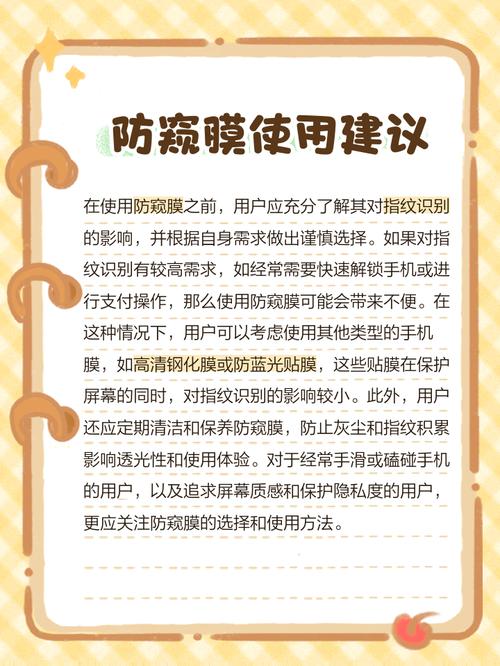 防窥膜使用建议

在使用防窥膜之前，用户应充分了解其对指纹识别的影响，并根据自身需求做出谨慎选择。如果对指纹识别有较高需求，如经常需要快速解锁手机或进行支付操作，那么使用防窥膜可能会带来不便。在这种情况下，用户可以考虑使用其他类型的手机膜，如高清钢化膜或防蓝光贴膜，这些贴膜在保护屏幕的同时，对指纹识别的影响较小。此外，用户还应定期清洁和保养防窥膜，防止灰尘和指纹积累影响透光性和使用体验。对于经常手滑或磕碰手机的用户，以及追求屏幕质感和保护隐私度的用户，更应关注防窥膜的选择和使用方法。